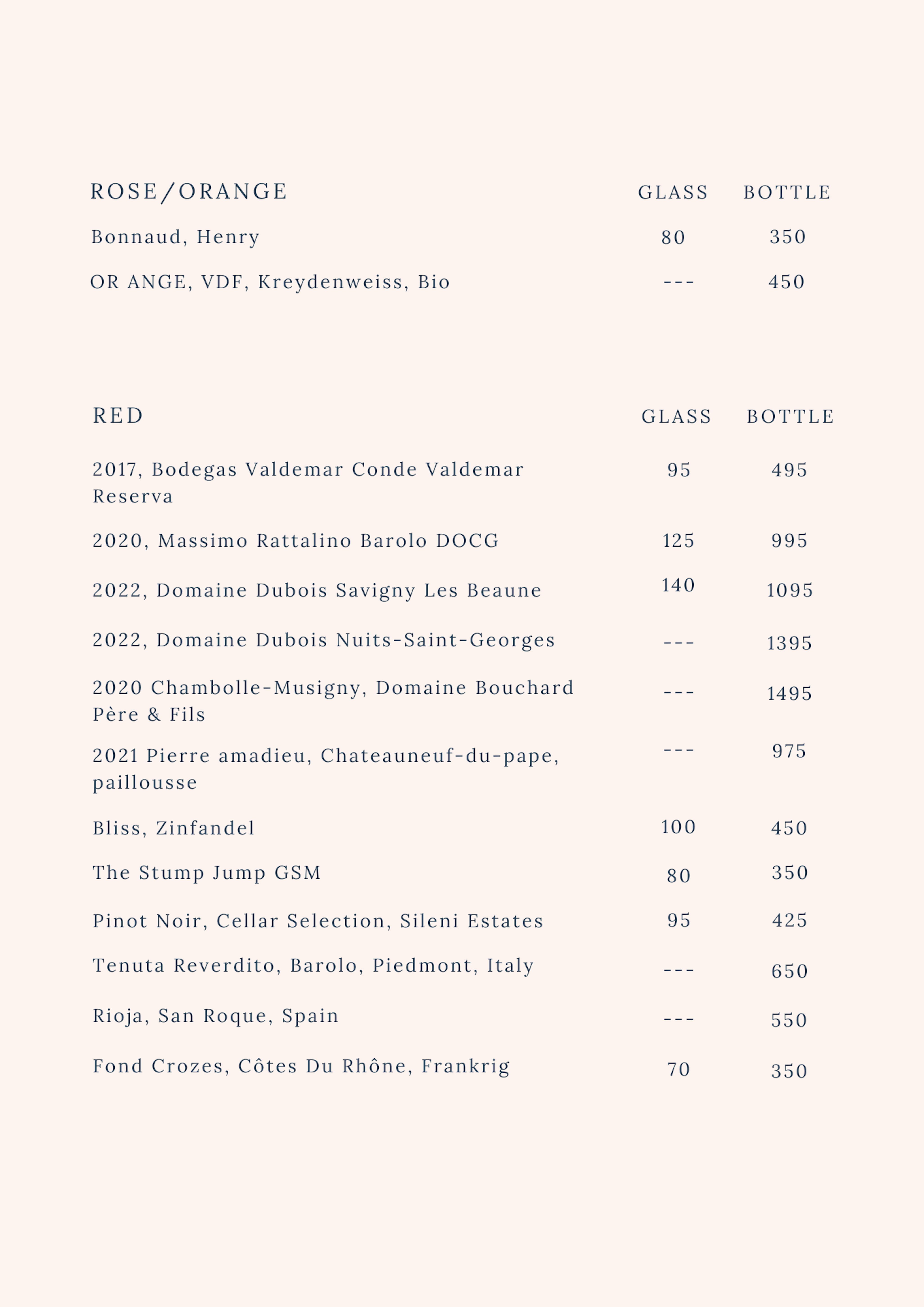 | ROSE/ORANGE | GLASS | BOTTLE |
|---|---|---|
| Bonnaud, Henry | 80 | 350 |
| OR ANGE, VDF, Kreydenweiss, Bio | --- | 450 |

| RED | GLASS | BOTTLE |
|---|---|---|
| 2017, Bodegas Valdemar Conde Valdemar Reserva | 95 | 495 |
| 2020, Massimo Rattalino Barolo DOCG | 125 | 995 |
| 2022, Domaine Dubois Savigny Les Beaune | 140 | 1095 |
| 2022, Domaine Dubois Nuits-Saint-Georges | --- | 1395 |
| 2020 Chambolle-Musigny, Domaine Bouchard Père & Fils | --- | 1495 |
| 2021 Pierre amadieu, Chateauneuf-du-pape, paillousse | --- | 975 |
| Bliss, Zinfandel | 100 | 450 |
| The Stump Jump GSM | 80 | 350 |
| Pinot Noir, Cellar Selection, Sileni Estates | 95 | 425 |
| Tenuta Reverdito, Barolo, Piedmont, Italy | --- | 650 |
| Rioja, San Roque, Spain | --- | 550 |
| Fond Crozes, Côtes Du Rhône, Frankrig | 70 | 350 |